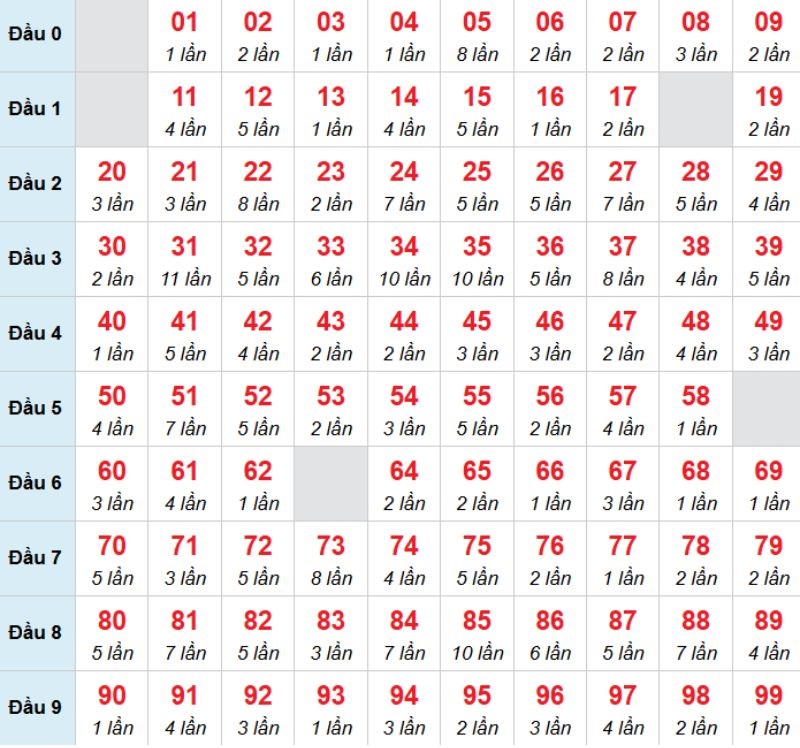 | Đầu 0 | | 01 1 lần | 02 2 lần | 03 1 lần | 04 1 lần | 05 8 lần | 06 2 lần | 07 2 lần | 08 3 lần | 09 2 lần |
|---|---|---|---|---|---|---|---|---|---|---|
| Đầu 1 | | 11 4 lần | 12 5 lần | 13 1 lần | 14 4 lần | 15 5 lần | 16 1 lần | 17 2 lần | | 19 2 lần |
| Đầu 2 | 20 3 lần | 21 3 lần | 22 8 lần | 23 2 lần | 24 7 lần | 25 5 lần | 26 5 lần | 27 7 lần | 28 5 lần | 29 4 lần |
| Đầu 3 | 30 2 lần | 31 11 lần | 32 5 lần | 33 6 lần | 34 10 lần | 35 10 lần | 36 5 lần | 37 8 lần | 38 4 lần | 39 5 lần |
| Đầu 4 | 40 1 lần | 41 5 lần | 42 4 lần | 43 2 lần | 44 2 lần | 45 3 lần | 46 3 lần | 47 2 lần | 48 4 lần | 49 3 lần |
| Đầu 5 | 50 4 lần | 51 7 lần | 52 5 lần | 53 2 lần | 54 3 lần | 55 5 lần | 56 2 lần | 57 4 lần | 58 1 lần | |
| Đầu 6 | 60 3 lần | 61 4 lần | 62 1 lần | | 64 2 lần | 65 2 lần | 66 1 lần | 67 3 lần | 68 1 lần | 69 1 lần |
| Đầu 7 | 70 5 lần | 71 3 lần | 72 5 lần | 73 8 lần | 74 4 lần | 75 5 lần | 76 2 lần | 77 1 lần | 78 2 lần | 79 2 lần |
| Đầu 8 | 80 5 lần | 81 7 lần | 82 5 lần | 83 3 lần | 84 7 lần | 85 10 lần | 86 6 lần | 87 5 lần | 88 7 lần | 89 4 lần |
| Đầu 9 | 90 1 lần | 91 4 lần | 92 3 lần | 93 1 lần | 94 3 lần | 95 2 lần | 96 3 lần | 97 4 lần | 98 2 lần | 99 1 lần |